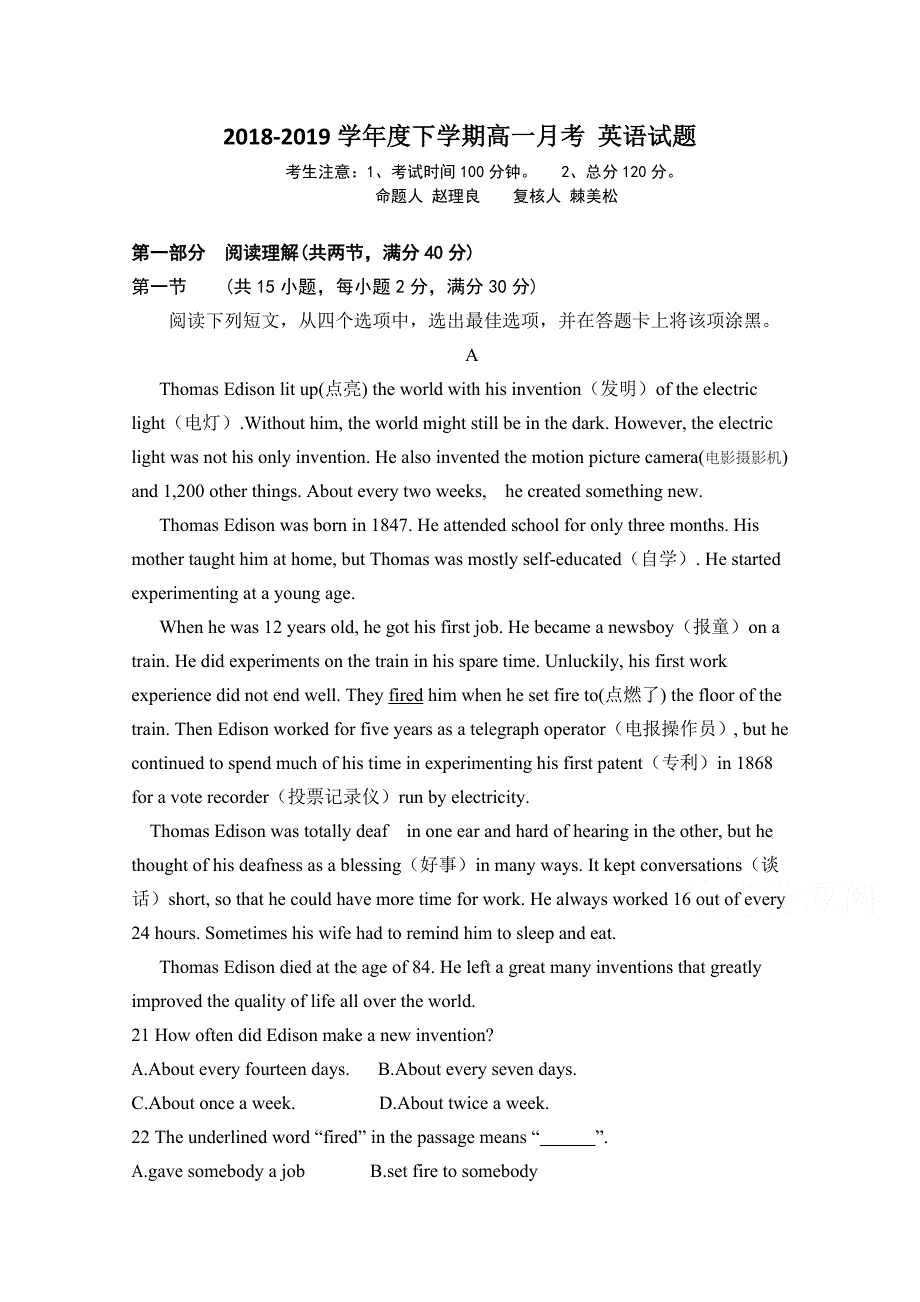 2018-2019 学年度下学期高一月考 英语试题

考生注意：1、考试时间 100 分钟。 2、总分 120 分。
命题人 赵理良 复核人 棘美松

第一部分 阅读理解(共两节，满分 40 分)
第一节 (共 15 小题，每小题 2 分，满分 30 分)
阅读下列短文，从四个选项中，选出最佳选项，并在答题卡上将该项涂黑。

A

Thomas Edison lit up(点亮) the world with his invention（发明）of the electric light（电灯）.Without him, the world might still be in the dark. However, the electric light was not his only invention. He also invented the motion picture camera(电影摄影机) and 1,200 other things. About every two weeks, he created something new.

Thomas Edison was born in 1847. He attended school for only three months. His mother taught him at home, but Thomas was mostly self-educated（自学）. He started experimenting at a young age.

When he was 12 years old, he got his first job. He became a newsboy（报童）on a train. He did experiments on the train in his spare time. Unluckily, his first work experience did not end well. They fired him when he set fire to(点燃了) the floor of the train. Then Edison worked for five years as a telegraph operator（电报操作员）, but he continued to spend much of his time in experimenting his first patent（专利）in 1868 for a vote recorder（投票记录仪）run by electricity.

Thomas Edison was totally deaf in one ear and hard of hearing in the other, but he thought of his deafness as a blessing（好事）in many ways. It kept conversations（谈话）short, so that he could have more time for work. He always worked 16 out of every 24 hours. Sometimes his wife had to remind him to sleep and eat.

Thomas Edison died at the age of 84. He left a great many inventions that greatly improved the quality of life all over the world.

21 How often did Edison make a new invention?
A.About every fourteen days. B.About every seven days.
C.About once a week. D.About twice a week.

22 The underlined word “fired” in the passage means “______”.
A.gave somebody a job B.set fire to somebody